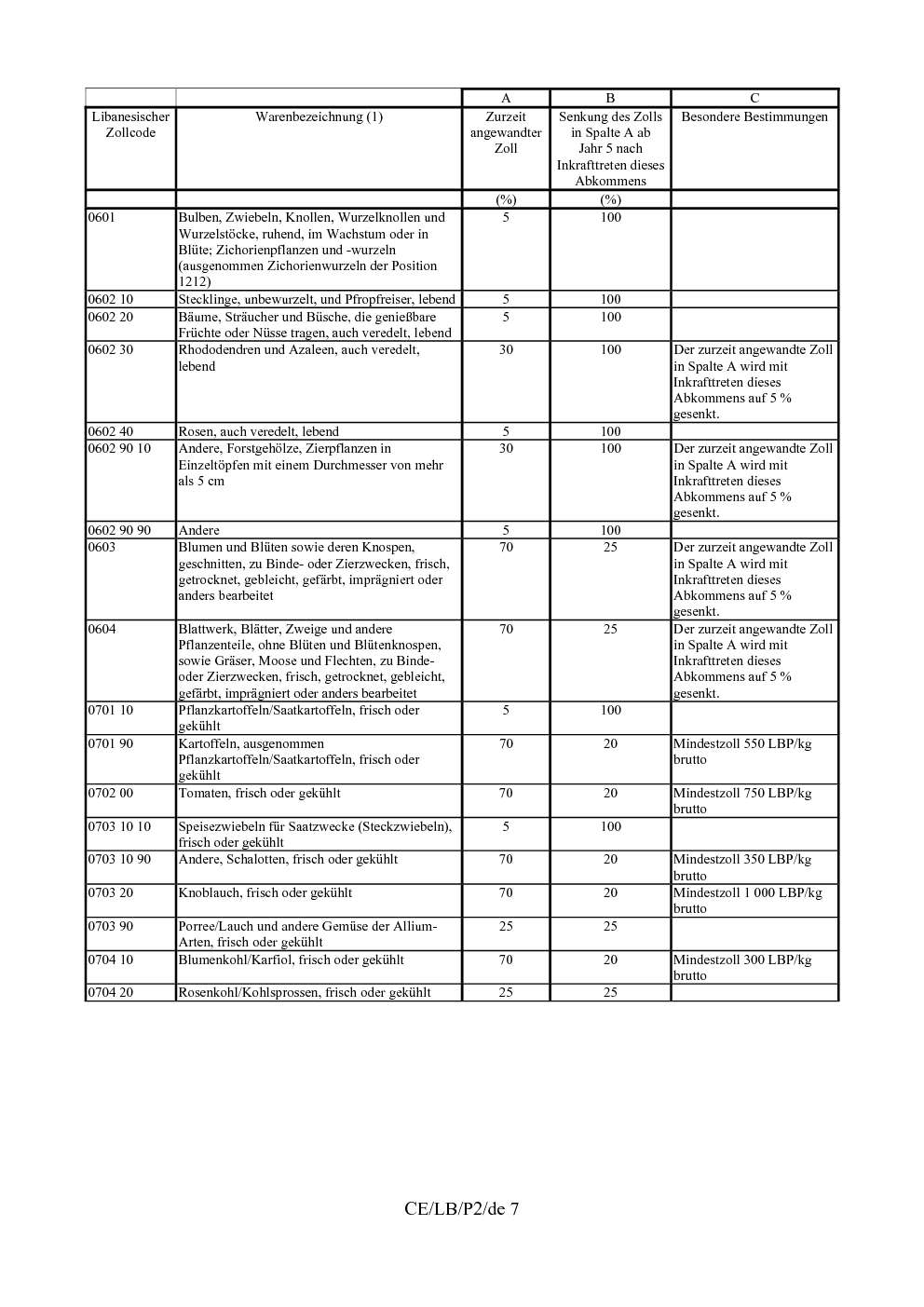 |  |  | A | B | C |
|---|---|---|---|---|
| Libanesischer Zollcode | Warenbezeichnung (1) | Zurzeit angewandter Zoll | Senkung des Zolls in Spalte A ab Jahr 5 nach Inkrafttreten dieses Abkommens | Besondere Bestimmungen |
|  |  | (%) | (%) |  |
| 0601 | Bulben, Zwiebeln, Knollen, Wurzelknollen und Wurzelstöcke, ruhend, im Wachstum oder in Blüte; Zichorienpflanzen und -wurzeln (ausgenommen Zichorienwurzeln der Position 1212) | 5 | 100 |  |
| 0602 10 | Stecklinge, unbewurzelt, und Pfropfreiser, lebend | 5 | 100 |  |
| 0602 20 | Bäume, Sträucher und Büsche, die genießbare Früchte oder Nüsse tragen, auch veredelt, lebend | 5 | 100 |  |
| 0602 30 | Rhododendren und Azaleen, auch veredelt, lebend | 30 | 100 | Der zurzeit angewandte Zoll in Spalte A wird mit Inkrafttreten dieses Abkommens auf 5 % gesenkt. |
| 0602 40 | Rosen, auch veredelt, lebend | 5 | 100 |  |
| 0602 90 10 | Andere, Forstgehölze, Zierpflanzen in Einzeltöpfen mit einem Durchmesser von mehr als 5 cm | 30 | 100 | Der zurzeit angewandte Zoll in Spalte A wird mit Inkrafttreten dieses Abkommens auf 5 % gesenkt. |
| 0602 90 90 | Andere | 5 | 100 |  |
| 0603 | Blumen und Blüten sowie deren Knospen, geschnitten, zu Binde- oder Zierzwecken, frisch, getrocknet, gebleicht, gefärbt, imprägniert oder anders bearbeitet | 70 | 25 | Der zurzeit angewandte Zoll in Spalte A wird mit Inkrafttreten dieses Abkommens auf 5 % gesenkt. |
| 0604 | Blattwerk, Blätter, Zweige und andere Pflanzenteile, ohne Blüten und Blütenknospen, sowie Gräser, Moose und Flechten, zu Binde- oder Zierzwecken, frisch, getrocknet, gebleicht, gefärbt, imprägniert oder anders bearbeitet | 70 | 25 | Der zurzeit angewandte Zoll in Spalte A wird mit Inkrafttreten dieses Abkommens auf 5 % gesenkt. |
| 0701 10 | Pflanzkartoffeln/Saatkartoffeln, frisch oder gekühlt | 5 | 100 |  |
| 0701 90 | Kartoffeln, ausgenommen Pflanzkartoffeln/Saatkartoffeln, frisch oder gekühlt | 70 | 20 | Mindestzoll 550 LBP/kg brutto |
| 0702 00 | Tomaten, frisch oder gekühlt | 70 | 20 | Mindestzoll 750 LBP/kg brutto |
| 0703 10 10 | Speisezwiebeln für Saatzwecke (Steckzwiebeln), frisch oder gekühlt | 5 | 100 |  |
| 0703 10 90 | Andere, Schalotten, frisch oder gekühlt | 70 | 20 | Mindestzoll 350 LBP/kg brutto |
| 0703 20 | Knoblauch, frisch oder gekühlt | 70 | 20 | Mindestzoll 1 000 LBP/kg brutto |
| 0703 90 | Porree/Lauch und andere Gemüse der Allium-Arten, frisch oder gekühlt | 25 | 25 |  |
| 0704 10 | Blumenkohl/Karfiol, frisch oder gekühlt | 70 | 20 | Mindestzoll 300 LBP/kg brutto |
| 0704 20 | Rosenkohl/Kohlsprossen, frisch oder gekühlt | 25 | 25 |  |

CE/LB/P2/de 7